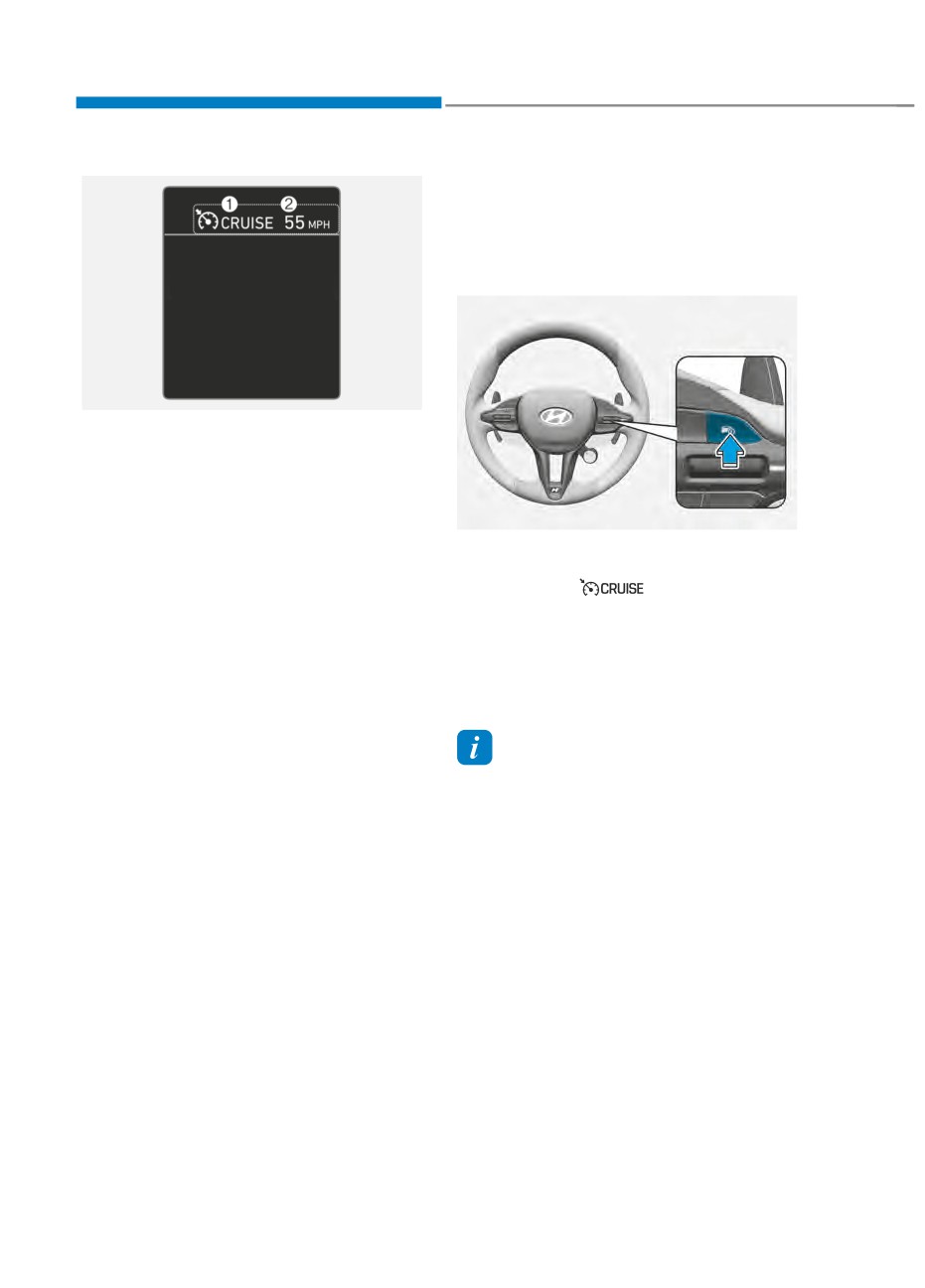 1
2
CRUISE 55 MPH

CRUISE